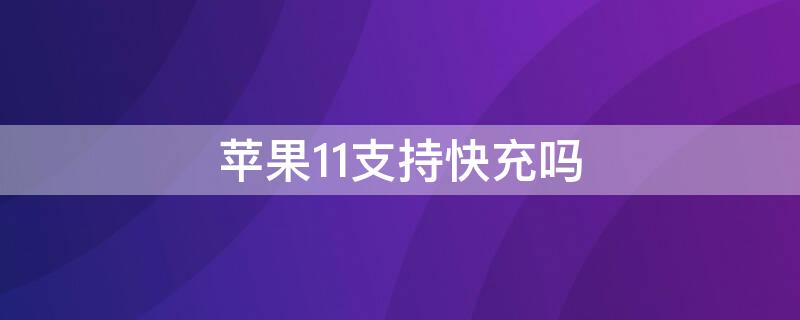 苹果11支持快充吗